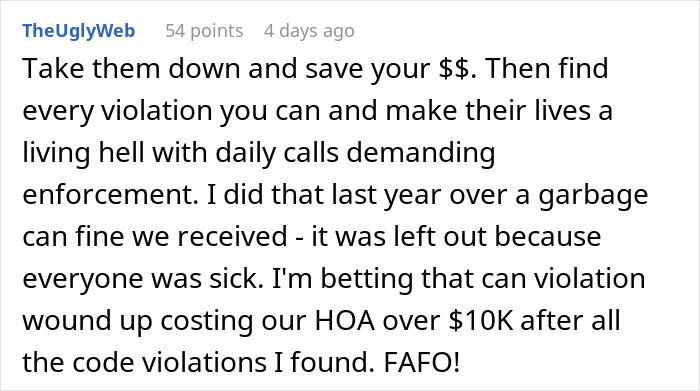 TheUglyWeb 54 points 4 days ago

Take them down and save your \$\$. Then find every violation you can and make their lives a living hell with daily calls demanding enforcement. I did that last year over a garbage can fine we received - it was left out because everyone was sick. I'm betting that can violation wound up costing our HOA over \$10K after all the code violations I found. FAFO!